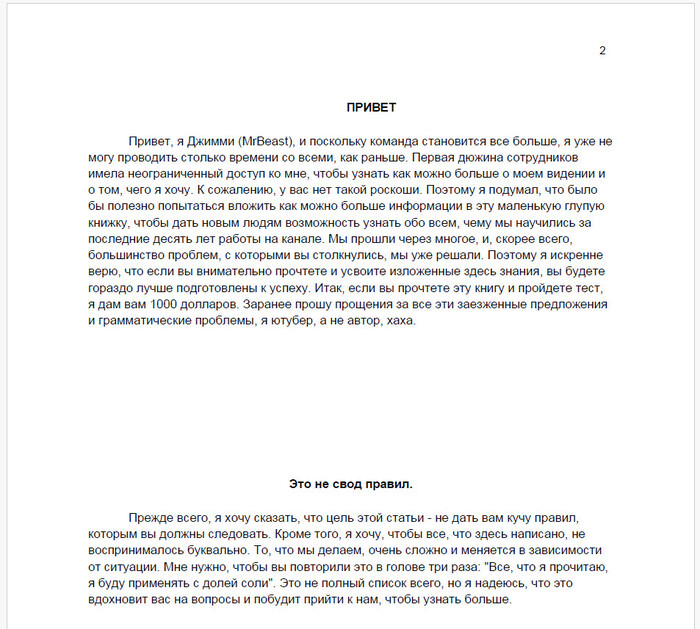 2

ПРИВЕТ

Привет, я Джимми (MrBeast), и поскольку команда становится все больше, я уже не могу проводить столько времени со всеми, как раньше. Первая дюжина сотрудников имела неограниченный доступ ко мне, чтобы узнать как можно больше о моем видении и о том, чего я хочу. К сожалению, у вас нет такой роскоши. Поэтому я подумал, что было бы полезно попытаться вложить как можно больше информации в эту маленькую глупую книжку, чтобы дать новым людям возможность узнать обо всем, чему мы научились за последние десять лет работы на канале. Мы прошли через многое, и, скорее всего, большинство проблем, с которыми вы столкнулись, мы уже решали. Поэтому я искренне верю, что если вы внимательно прочтете и усвоите изложенные здесь знания, вы будете гораздо лучше подготовлены к успеху. Итак, если вы прочтете эту книгу и пройдете тест, я дам вам 1000 долларов. Заранее прошу прощения за все эти заезженные предложения и грамматические проблемы, я ютубер, а не автор, хаха.

Это не свод правил.

Прежде всего, я хочу сказать, что цель этой статьи - не дать вам кучу правил, которым вы должны следовать. Кроме того, я хочу, чтобы все, что здесь написано, не воспринималось буквально. То, что мы делаем, очень сложно и меняется в зависимости от ситуации. Мне нужно, чтобы вы повторили это в голове три раза: "Все, что я прочитаю, я буду применять с долей соли". Это не полный список всего, но я надеюсь, что это вдохновит вас на вопросы и побудит прийти к нам, чтобы узнать больше.